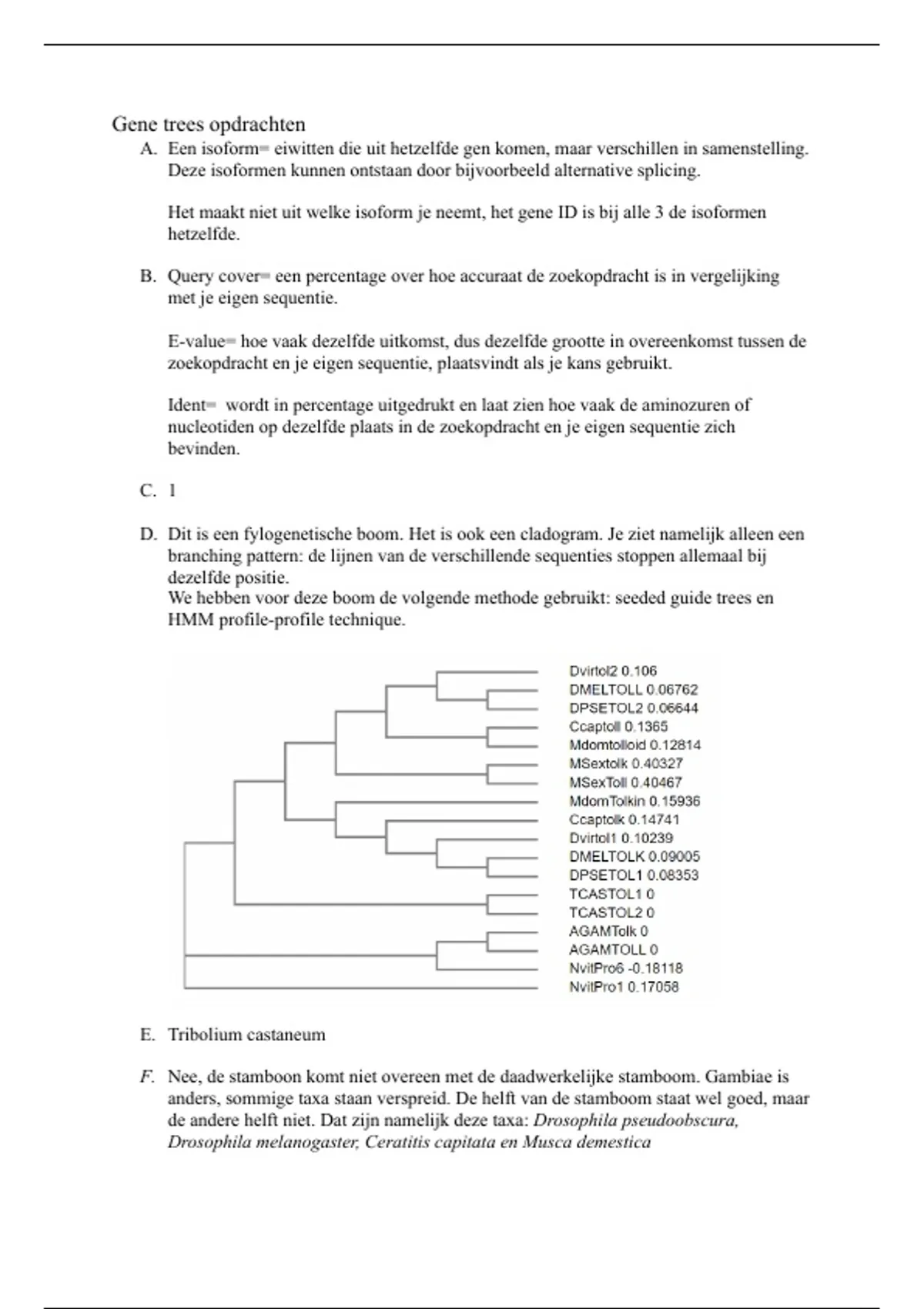 Gene trees opdrachten

A. Een isoform= eiwitten die uit hetzelfde gen komen, maar verschillen in samenstelling. Deze isoformen kunnen ontstaan door bijvoorbeeld alternative splicing.

Het maakt niet uit welke isoform je neemt, het gene ID is bij alle 3 de isoformen hetzelfde.

B. Query cover= een percentage over hoe accuraat de zoekopdracht is in vergelijking met je eigen sequentie.

E-value= hoe vaak dezelfde uitkomst, dus dezelfde grootte in overeenkomst tussen de zoekopdracht en je eigen sequentie, plaatsvindt als je kans gebruikt.

Ident= wordt in percentage uitgedrukt en laat zien hoe vaak de aminozuren of nucleotiden op dezelfde plaats in de zoekopdracht en je eigen sequentie zich bevinden.

C. 1

D. Dit is een fylogenetische boom. Het is ook een cladogram. Je ziet namelijk alleen een branching pattern: de lijnen van de verschillende sequenties stoppen allemaal bij dezelfde positie.
We hebben voor deze boom de volgende methode gebruikt: seeded guide trees en HMM profile-profile technique.

Dvirtol2 0.106
DMELTOLL 0.06762
DPSETOL2 0.06644
Ccaptoll 0.1365
Mdomtolloid 0.12814
MSextolk 0.40327
MSexToll 0.40467
MdomTolkin 0.15936
Ccaptolk 0.14741
Dvirtol1 0.10239
DMELTOLK 0.09005
DPSETOL1 0.08353
TCASTOL1 0
TCASTOL2 0
AGAMTolk 0
AGAMTOLL 0
NvitPro6 -0.18118
NvitPro1 0.17058

E. Tribolium castaneum

F. Nee, de stamboon komt niet overeen met de daadwerkelijke stamboom. Gambiae is anders, sommige taxa staan verspreid. De helft van de stamboom staat wel goed, maar de andere helft niet. Dat zijn namelijk deze taxa: Drosophila pseudoobscura, Drosophila melanogaster, Ceratitis capitata en Musca demestica